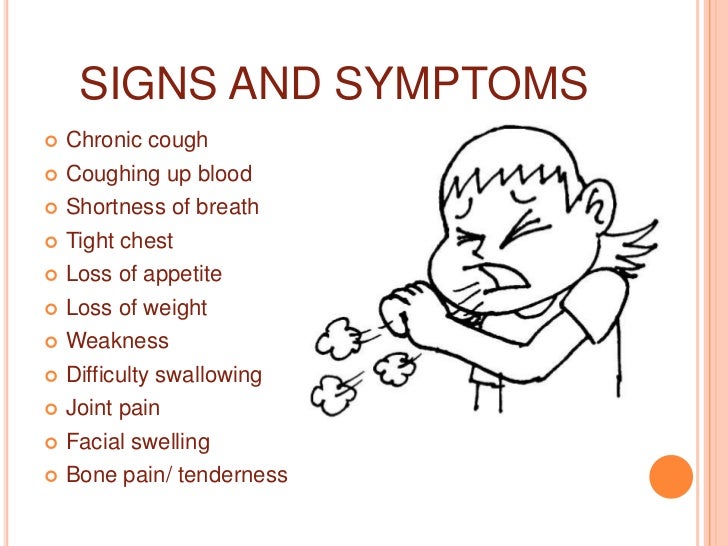 SIGNS AND SYMPTOMS

- Chronic cough
- Coughing up blood
- Shortness of breath
- Tight chest
- Loss of appetite
- Loss of weight
- Weakness
- Difficulty swallowing
- Joint pain
- Facial swelling
- Bone pain/ tenderness